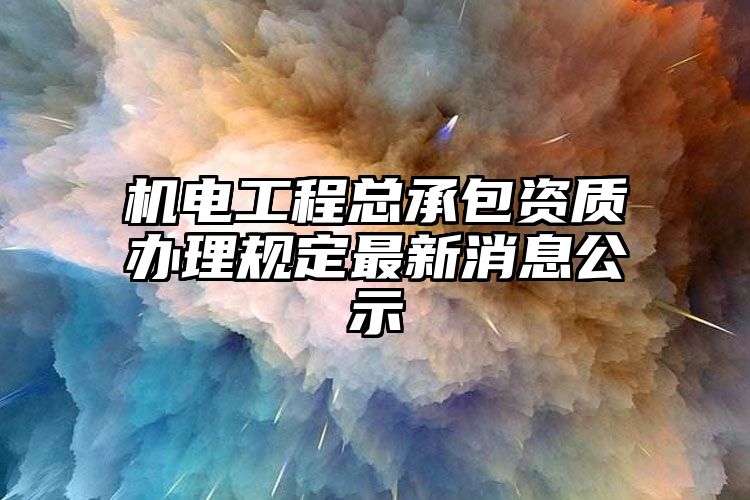 机电工程总承包资质办理规定最新消息公示